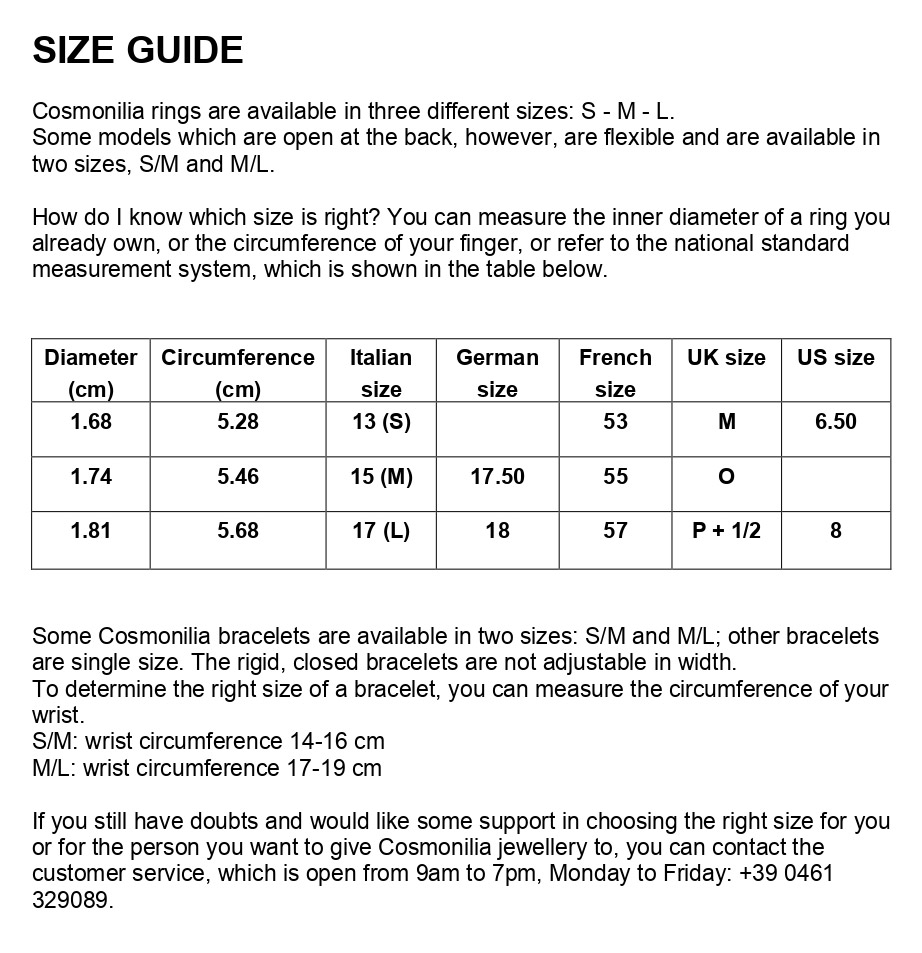 SIZE GUIDE

Cosmonilia rings are available in three different sizes: S - M - L.
Some models which are open at the back, however, are flexible and are available in two sizes, S/M and M/L.

How do I know which size is right? You can measure the inner diameter of a ring you already own, or the circumference of your finger, or refer to the national standard measurement system, which is shown in the table below.

| Diameter (cm) | Circumference (cm) | Italian size | German size | French size | UK size | US size |
|---|---|---|---|---|---|---|
| 1.68 | 5.28 | 13 (S) | | 53 | M | 6.50 |
| 1.74 | 5.46 | 15 (M) | 17.50 | 55 | O | |
| 1.81 | 5.68 | 17 (L) | 18 | 57 | P + 1/2 | 8 |

Some Cosmonilia bracelets are available in two sizes: S/M and M/L; other bracelets are single size. The rigid, closed bracelets are not adjustable in width.
To determine the right size of a bracelet, you can measure the circumference of your wrist.
S/M: wrist circumference 14-16 cm
M/L: wrist circumference 17-19 cm

If you still have doubts and would like some support in choosing the right size for you or for the person you want to give Cosmonilia jewellery to, you can contact the customer service, which is open from 9am to 7pm, Monday to Friday: +39 0461 329089.